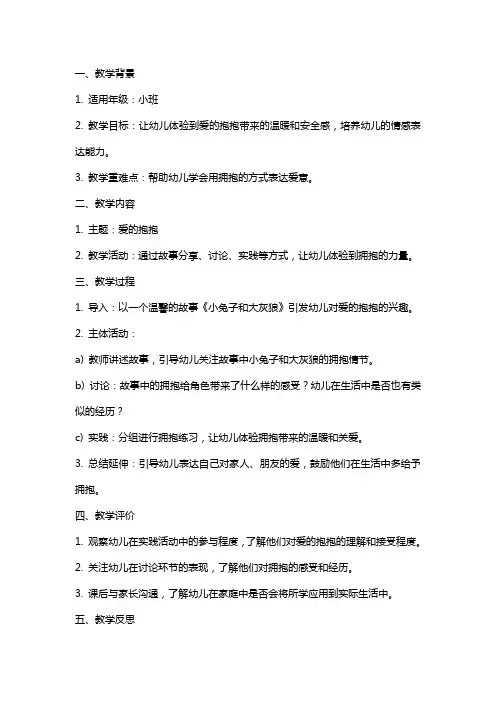 一、教学背景

1. 适用年级：小班

2. 教学目标：让幼儿体验到爱的抱抱带来的温暖和安全感，培养幼儿的情感表达能力。

3. 教学重难点：帮助幼儿学会用拥抱的方式表达爱意。

二、教学内容

1. 主题：爱的抱抱

2. 教学活动：通过故事分享、讨论、实践等方式，让幼儿体验到拥抱的力量。

三、教学过程

1. 导入：以一个温馨的故事《小兔子和大灰狼》引发幼儿对爱的抱抱的兴趣。

2. 主体活动：

a) 教师讲述故事，引导幼儿关注故事中小兔子和大灰狼的拥抱情节。

b) 讨论：故事中的拥抱给角色带来了什么样的感受？幼儿在生活中是否也有类似的经历？

c) 实践：分组进行拥抱练习，让幼儿体验拥抱带来的温暖和关爱。

3. 总结延伸：引导幼儿表达自己对家人、朋友的爱，鼓励他们在生活中多给予拥抱。

四、教学评价

1. 观察幼儿在实践活动中的参与程度，了解他们对爱的抱抱的理解和接受程度。

2. 关注幼儿在讨论环节的表现，了解他们对拥抱的感受和经历。

3. 课后与家长沟通，了解幼儿在家庭中是否会将所学应用到实际生活中。

五、教学反思